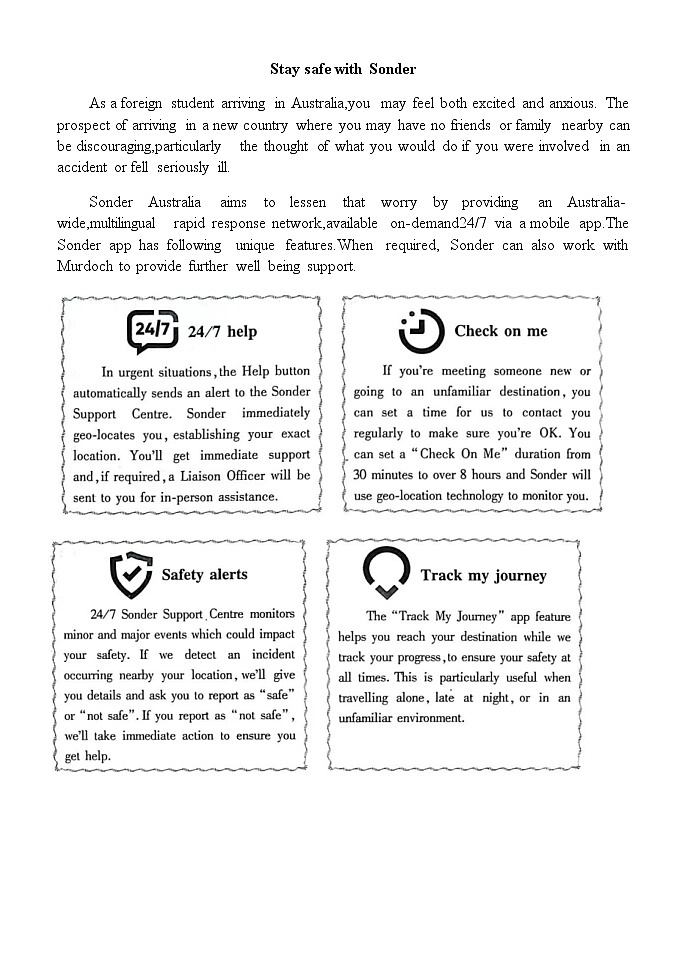 Stay safe with Sonder

As a foreign student arriving in Australia,you may feel both excited and anxious. The prospect of arriving in a new country where you may have no friends or family nearby can be discouraging,particularly the thought of what you would do if you were involved in an accident or fell seriously ill.

Sonder Australia aims to lessen that worry by providing an Australia-wide,multilingual rapid response network,available on-demand24/7 via a mobile app.The Sonder app has following unique features.When required, Sonder can also work with Murdoch to provide further well being support.

24/7

24/7 help

In urgent situations, the Help button automatically sends an alert to the Sonder Support Centre. Sonder immediately geo-locates you, establishing your exact location. You'll get immediate support and, if required, a Liaison Officer will be sent to you for in-person assistance.

Check on me

If you're meeting someone new or going to an unfamiliar destination, you can set a time for us to contact you regularly to make sure you're OK. You can set a "Check On Me" duration from 30 minutes to over 8 hours and Sonder will use geo-location technology to monitor you.

Safety alerts

24/7 Sonder Support Centre monitors minor and major events which could impact your safety. If we detect an incident occurring nearby your location, we'll give you details and ask you to report as "safe" or "not safe". If you report as "not safe", we'll take immediate action to ensure you get help.

Track my journey

The "Track My Journey" app feature helps you reach your destination while we track your progress, to ensure your safety at all times. This is particularly useful when travelling alone, late at night, or in an unfamiliar environment.